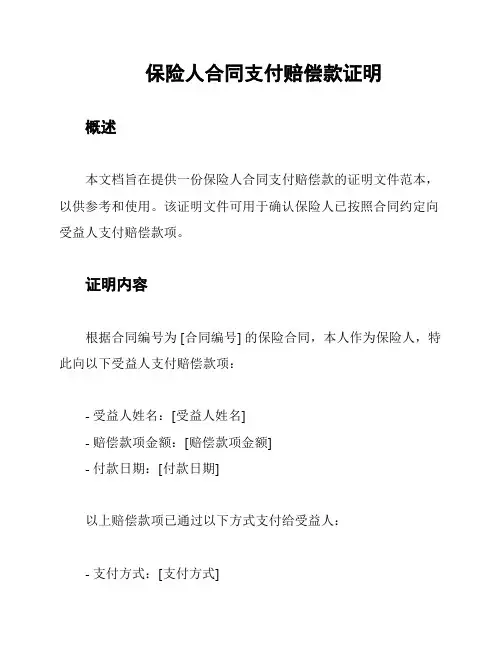 保险人合同支付赔偿款证明

概述

本文档旨在提供一份保险人合同支付赔偿款的证明文件范本，以供参考和使用。该证明文件可用于确认保险人已按照合同约定向受益人支付赔偿款项。

证明内容

根据合同编号为 [合同编号] 的保险合同，本人作为保险人，特此向以下受益人支付赔偿款项：

- 受益人姓名：[受益人姓名]
- 赔偿款项金额：[赔偿款项金额]
- 付款日期：[付款日期]

以上赔偿款项已通过以下方式支付给受益人：

- 支付方式：[支付方式]